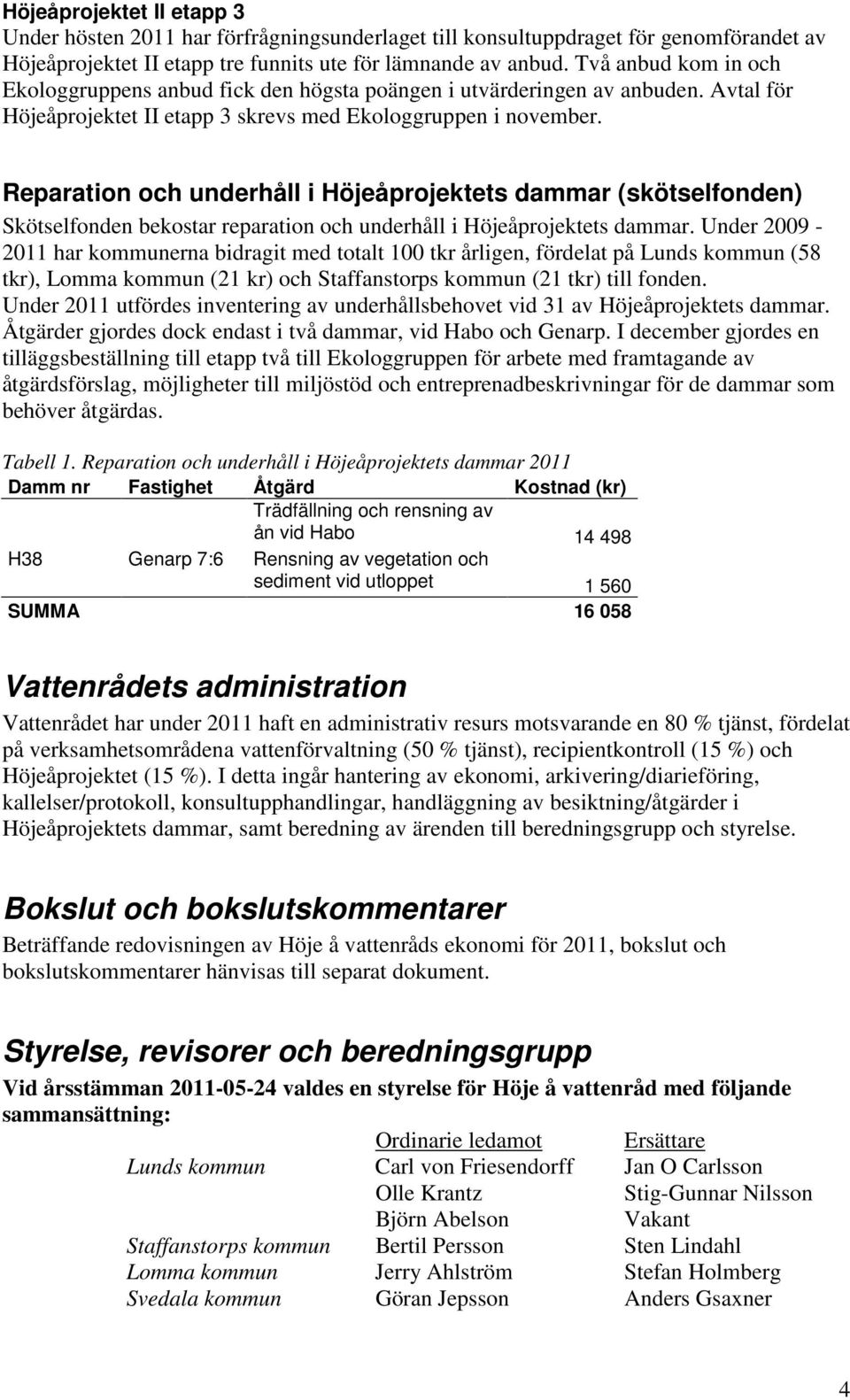 Höjeåprojektet II etapp 3
Under hösten 2011 har förfrågningsunderlaget till konsultuppdraget för genomförandet av Höjeåprojektet II etapp tre funnits ute för lämnande av anbud. Två anbud kom in och Ekologgruppens anbud fick den högsta poängen i utvärderingen av anbuden. Avtal för Höjeåprojektet II etapp 3 skrevs med Ekologgruppen i november.

Reparation och underhåll i Höjeåprojektets dammar (skötselfonden)
Skötselfonden bekostar reparation och underhåll i Höjeåprojektets dammar. Under 2009 - 2011 har kommunerna bidragit med totalt 100 tkr årligen, fördelat på Lunds kommun (58 tkr), Lomma kommun (21 kr) och Staffanstorps kommun (21 tkr) till fonden.
Under 2011 utfördes inventering av underhållsbehovet vid 31 av Höjeåprojektets dammar. Åtgärder gjordes dock endast i två dammar, vid Habo och Genarp. I december gjordes en tilläggsbeställning till etapp två till Ekologgruppen för arbete med framtagande av åtgärdsförslag, möjligheter till miljöstöd och entreprenadbeskrivningar för de dammar som behöver åtgärdas.

Tabell 1. Reparation och underhåll i Höjeåprojektets dammar 2011

| Damm nr | Fastighet | Åtgärd | Kostnad (kr) |
|---|---|---|---|
| | | Trädfällning och rensning av ån vid Habo | 14 498 |
| H38 | Genarp 7:6 | Rensning av vegetation och sediment vid utloppet | 1 560 |
| SUMMA | | | 16 058 |

Vattenrådets administration
Vattenrådet har under 2011 haft en administrativ resurs motsvarande en 80 % tjänst, fördelat på verksamhetsområdena vattenförvaltning (50 % tjänst), recipientkontroll (15 %) och Höjeåprojektet (15 %). I detta ingår hantering av ekonomi, arkivering/diarieföring, kallelser/protokoll, konsultupphandlingar, handläggning av besiktning/åtgärder i Höjeåprojektets dammar, samt beredning av ärenden till beredningsgrupp och styrelse.

Bokslut och bokslutskommentarer
Beträffande redovisningen av Höje å vattenråds ekonomi för 2011, bokslut och bokslutskommentarer hänvisas till separat dokument.

Styrelse, revisorer och beredningsgrupp
Vid årsstämman 2011-05-24 valdes en styrelse för Höje å vattenråd med följande sammansättning:

| | Ordinarie ledamot | Ersättare |
|---|---|---|
| Lunds kommun | Carl von Friesendorff | Jan O Carlsson |
| | Olle Krantz | Stig-Gunnar Nilsson |
| | Björn Abelson | Vakant |
| Staffanstorps kommun | Bertil Persson | Sten Lindahl |
| Lomma kommun | Jerry Ahlström | Stefan Holmberg |
| Svedala kommun | Göran Jepsson | Anders Gsaxner |

4